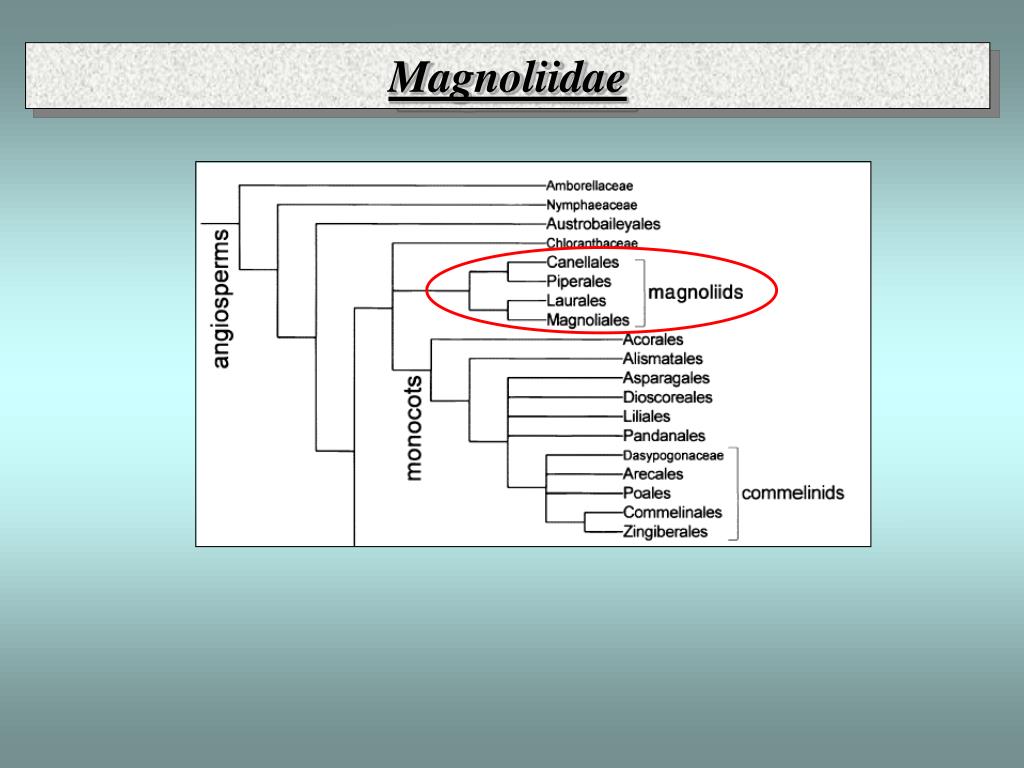 Magnoliidae

angiosperms

Amborellaceae
Nymphaeaceae
Austrobaileyales
Chloranthaceae
Canellales
Piperales
Laurales
Magnoliales
magnoliids

monocots

Acorales
Alismatales
Asparagales
Dioscoreales
Liliales
Pandanales
Dasypogonaceae
Arecales
Poales
Commelinales
Zingiberales
commelinids